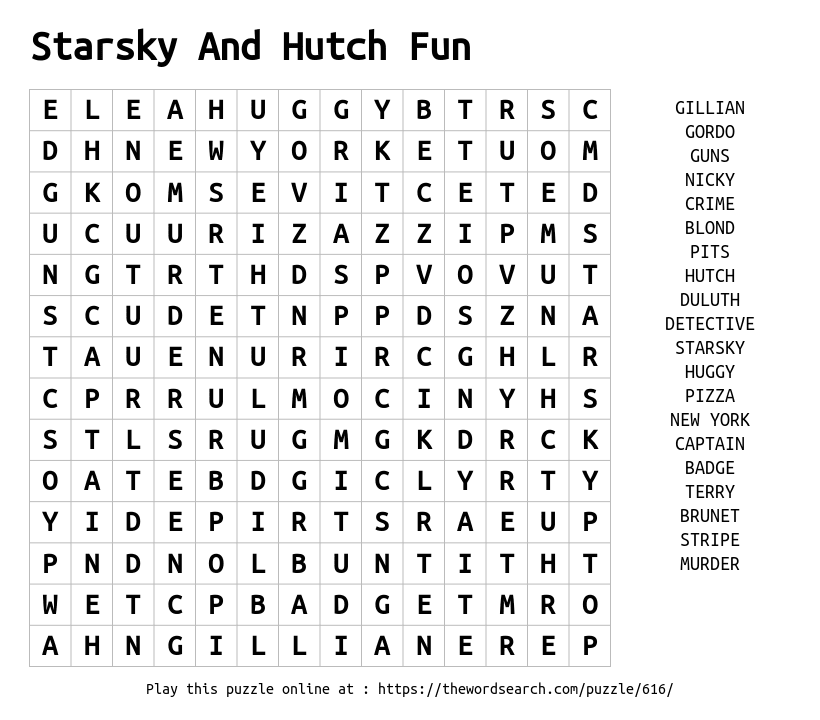 Starsky And Hutch Fun

| E | L | E | A | H | U | G | G | Y | B | T | R | S | C |
|---|---|---|---|---|---|---|---|---|---|---|---|---|---|
| D | H | N | E | W | Y | O | R | K | E | T | U | O | M |
| G | K | O | M | S | E | V | I | T | C | E | T | E | D |
| U | C | U | U | R | I | Z | A | Z | Z | I | P | M | S |
| N | G | T | R | T | H | D | S | P | V | O | V | U | T |
| S | C | U | D | E | T | N | P | P | D | S | Z | N | A |
| T | A | U | E | N | U | R | I | R | C | G | H | L | R |
| C | P | R | R | U | L | M | O | C | I | N | Y | H | S |
| S | T | L | S | R | U | G | M | G | K | D | R | C | K |
| O | A | T | E | B | D | G | I | C | L | Y | R | T | Y |
| Y | I | D | E | P | I | R | T | S | R | A | E | U | P |
| P | N | D | N | O | L | B | U | N | T | I | T | H | T |
| W | E | T | C | P | B | A | D | G | E | T | M | R | O |
| A | H | N | G | I | L | L | I | A | N | E | R | E | P |

GILLIAN
GORDO
GUNS
NICKY
CRIME
BLOND
PITS
HUTCH
DULUTH
DETECTIVE
STARSKY
HUGGY
PIZZA
NEW YORK
CAPTAIN
BADGE
TERRY
BRUNET
STRIPE
MURDER

Play this puzzle online at : https://thewordsearch.com/puzzle/616/